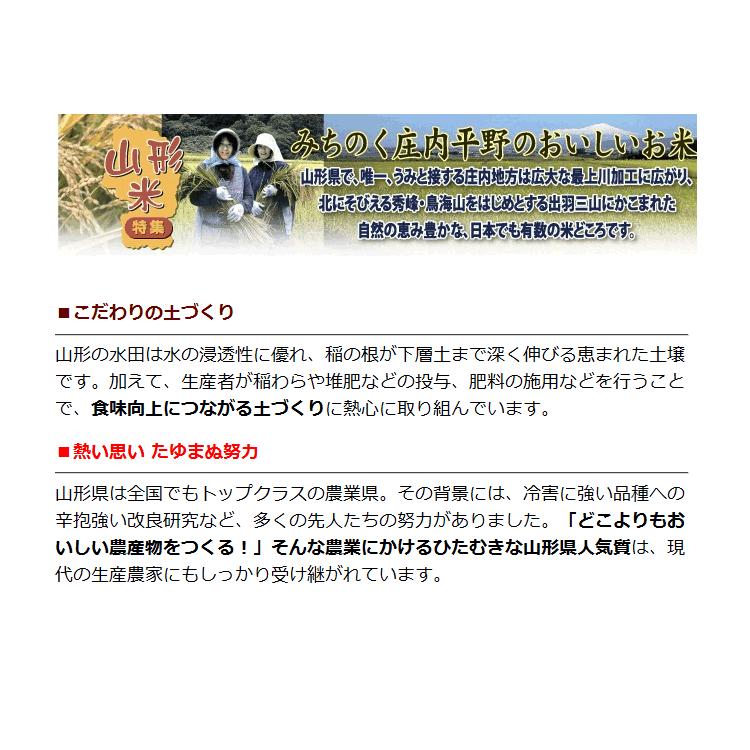 山形米
特集

みちのく庄内平野のおいしいお米

山形県で、唯一、うみと接する庄内地方は広大な最上川加工に広がり、北にそびえる秀峰・鳥海山をはじめとする出羽三山にかこまれた自然の恵み豊かな、日本でも有数の米どころです。

■こだわりの土づくり

山形の水田は水の浸透性に優れ、稲の根が下層土まで深く伸びる恵まれた土壌です。加えて、生産者が稲わらや堆肥などの投与、肥料の施用などを行うことで、食味向上につながる土づくりに熱心に取り組んでいます。

■熱い思い たゆまぬ努力

山形県は全国でもトップクラスの農業県。その背景には、冷害に強い品種への辛抱強い改良研究など、多くの先人たちの努力がありました。「どこよりもおいしい農産物をつくる！」そんな農業にかけるひたむきな山形県人気質は、現代の生産農家にもしっかり受け継がれています。